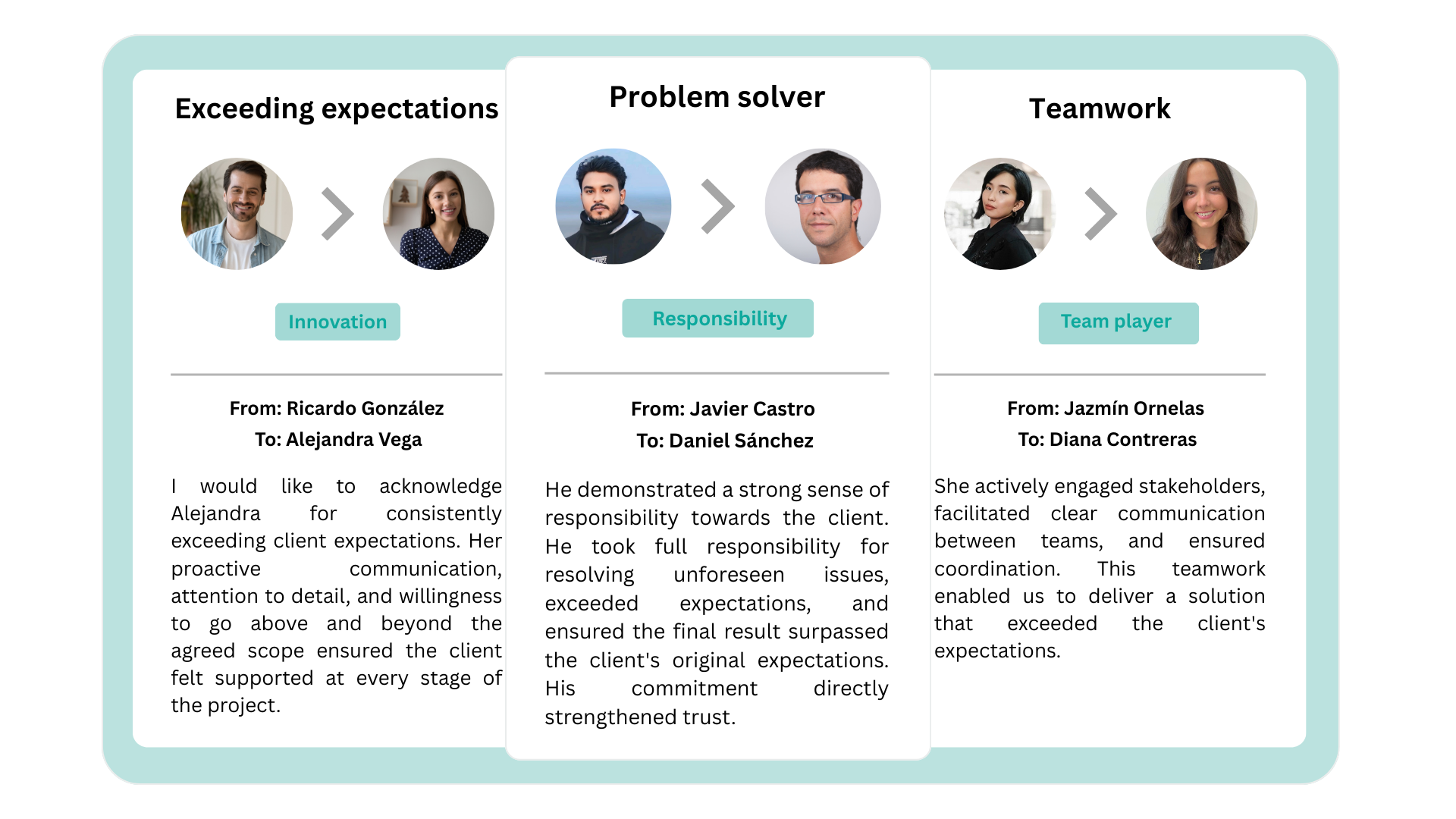 Exceeding expectations

Innovation

From: Ricardo González
To: Alejandra Vega

I would like to acknowledge Alejandra for consistently exceeding client expectations. Her proactive communication, attention to detail, and willingness to go above and beyond the agreed scope ensured the client felt supported at every stage of the project.

Problem solver

Responsibility

From: Javier Castro
To: Daniel Sánchez

He demonstrated a strong sense of responsibility towards the client. He took full responsibility for resolving unforeseen issues, exceeded expectations, and ensured the final result surpassed the client's original expectations. His commitment directly strengthened trust.

Teamwork

Team player

From: Jazmín Ornelas
To: Diana Contreras

She actively engaged stakeholders, facilitated clear communication between teams, and ensured coordination. This teamwork enabled us to deliver a solution that exceeded the client's expectations.